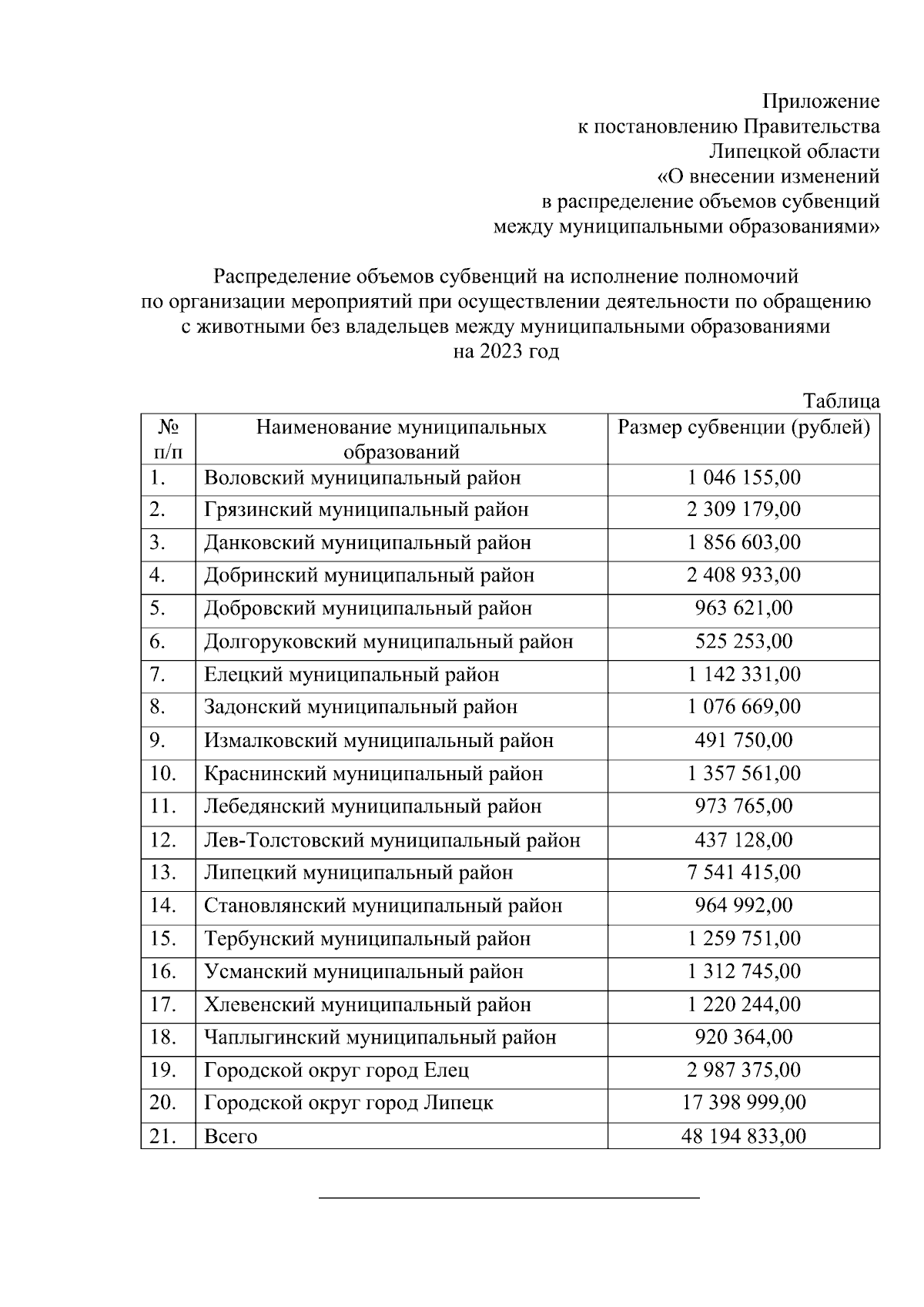 Приложение
к постановлению Правительства
Липецкой области
«О внесении изменений
в распределение объемов субвенций
между муниципальными образованиями»

Распределение объемов субвенций на исполнение полномочий по организации мероприятий при осуществлении деятельности по обращению с животными без владельцев между муниципальными образованиями на 2023 год

Таблица

| № п/п | Наименование муниципальных образований | Размер субвенции (рублей) |
|---|---|---|
| 1. | Воловский муниципальный район | 1 046 155,00 |
| 2. | Грязинский муниципальный район | 2 309 179,00 |
| 3. | Данковский муниципальный район | 1 856 603,00 |
| 4. | Добринский муниципальный район | 2 408 933,00 |
| 5. | Добровский муниципальный район | 963 621,00 |
| 6. | Долгоруковский муниципальный район | 525 253,00 |
| 7. | Елецкий муниципальный район | 1 142 331,00 |
| 8. | Задонский муниципальный район | 1 076 669,00 |
| 9. | Измалковский муниципальный район | 491 750,00 |
| 10. | Краснинский муниципальный район | 1 357 561,00 |
| 11. | Лебедянский муниципальный район | 973 765,00 |
| 12. | Лев-Толстовский муниципальный район | 437 128,00 |
| 13. | Липецкий муниципальный район | 7 541 415,00 |
| 14. | Становлянский муниципальный район | 964 992,00 |
| 15. | Тербунский муниципальный район | 1 259 751,00 |
| 16. | Усманский муниципальный район | 1 312 745,00 |
| 17. | Хлевенский муниципальный район | 1 220 244,00 |
| 18. | Чаплыгинский муниципальный район | 920 364,00 |
| 19. | Городской округ город Елец | 2 987 375,00 |
| 20. | Городской округ город Липецк | 17 398 999,00 |
| 21. | Всего | 48 194 833,00 |